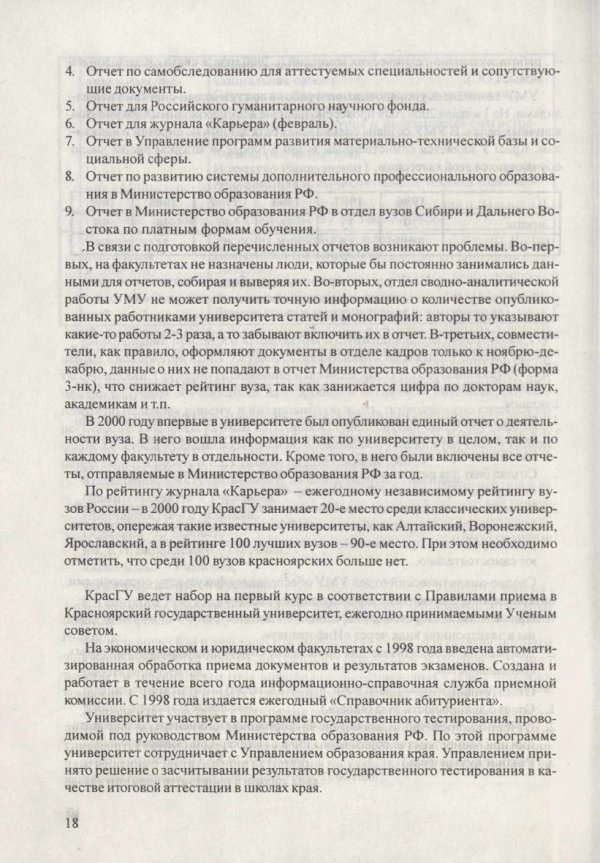 4. Отчет по самообследованию для аттестуемых специальностей и сопутствующие документы.
5. Отчет для Российского гуманитарного научного фонда.
6. Отчет для журнала «Карьера» (февраль).
7. Отчет в Управление программ развития материально-технической базы и социальной сферы.
8. Отчет по развитию системы дополнительного профессионального образования в Министерство образования РФ.
9. Отчет в Министерство образования РФ в отдел вузов Сибири и Дальнего Востока по платным формам обучения.

В связи с подготовкой перечисленных отчетов возникают проблемы. Во-первых, на факультетах не назначены люди, которые бы постоянно занимались данными для отчетов, собирая и выверяя их. Во-вторых, отдел сводно-аналитической работы УМУ не может получить точную информацию о количестве опубликованных работниками университета статей и монографий: авторы то указывают какие-то работы 2-3 раза, а то забывают включить их в отчет. В-третьих, совместители, как правило, оформляют документы в отделе кадров только к ноябрю-декабрю, данные о них не попадают в отчет Министерства образования РФ (форма 3-нк), что снижает рейтинг вуза, так как занижается цифра по докторам наук, академикам и т.п.

В 2000 году впервые в университете был опубликован единый отчет о деятельности вуза. В него вошла информация как по университету в целом, так и по каждому факультету в отдельности. Кроме того, в него были включены все отчеты, отправляемые в Министерство образования РФ за год.

По рейтингу журнала «Карьера» – ежегодному независимому рейтингу вузов России – в 2000 году КрасГУ занимает 20-е место среди классических университетов, опережая такие известные университеты, как Алтайский, Воронежский, Ярославский, а в рейтинге 100 лучших вузов – 90-е место. При этом необходимо отметить, что среди 100 вузов красноярских больше нет.

КрасГУ ведет набор на первый курс в соответствии с Правилами приема в Красноярский государственный университет, ежегодно принимаемыми Ученым советом.

На экономическом и юридическом факультетах с 1998 года введена автоматизированная обработка приема документов и результатов экзаменов. Создана и работает в течение всего года информационно-справочная служба приемной комиссии. С 1998 года издается ежегодный «Справочник абитуриента».

Университет участвует в программе государственного тестирования, проводимой под руководством Министерства образования РФ. По этой программе университет сотрудничает с Управлением образования края. Управлением принято решение о засчитывании результатов государственного тестирования в качестве итоговой аттестации в школах края.

18